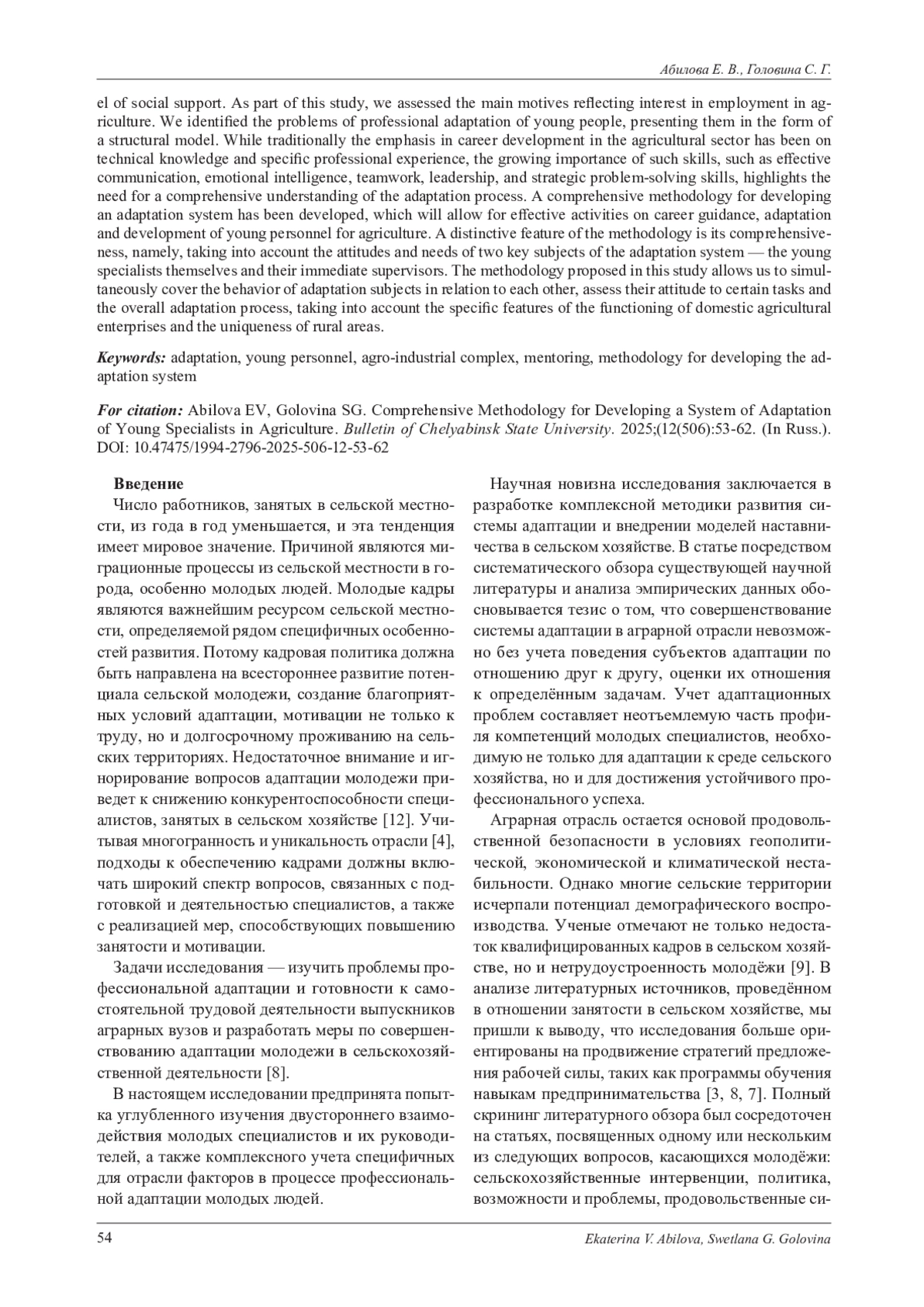 Абилова Е. В., Головина С. Г.

el of social support. As part of this study, we assessed the main motives reflecting interest in employment in agriculture. We identified the problems of professional adaptation of young people, presenting them in the form of a structural model. While traditionally the emphasis in career development in the agricultural sector has been on technical knowledge and specific professional experience, the growing importance of such skills, such as effective communication, emotional intelligence, teamwork, leadership, and strategic problem-solving skills, highlights the need for a comprehensive understanding of the adaptation process. A comprehensive methodology for developing an adaptation system has been developed, which will allow for effective activities on career guidance, adaptation and development of young personnel for agriculture. A distinctive feature of the methodology is its comprehensiveness, namely, taking into account the attitudes and needs of two key subjects of the adaptation system — the young specialists themselves and their immediate supervisors. The methodology proposed in this study allows us to simultaneously cover the behavior of adaptation subjects in relation to each other, assess their attitude to certain tasks and the overall adaptation process, taking into account the specific features of the functioning of domestic agricultural enterprises and the uniqueness of rural areas.

Keywords: adaptation, young personnel, agro-industrial complex, mentoring, methodology for developing the adaptation system

For citation: Abilova EV, Golovina SG. Comprehensive Methodology for Developing a System of Adaptation of Young Specialists in Agriculture. Bulletin of Chelyabinsk State University. 2025;(12(506):53-62. (In Russ.). DOI: 10.47475/1994-2796-2025-506-12-53-62

Введение
Число работников, занятых в сельской местности, из года в год уменьшается, и эта тенденция имеет мировое значение. Причиной являются миграционные процессы из сельской местности в города, особенно молодых людей. Молодые кадры являются важнейшим ресурсом сельской местности, определяемой рядом специфичных особенностей развития. Потому кадровая политика должна быть направлена на всестороннее развитие потенциала сельской молодежи, создание благоприятных условий адаптации, мотивации не только к труду, но и долгосрочному проживанию на сельских территориях. Недостаточное внимание и игнорирование вопросов адаптации молодежи приведет к снижению конкурентоспособности специалистов, занятых в сельском хозяйстве [12]. Учитывая многогранность и уникальность отрасли [4], подходы к обеспечению кадрами должны включать широкий спектр вопросов, связанных с подготовкой и деятельностью специалистов, а также с реализацией мер, способствующих повышению занятости и мотивации.

Задачи исследования — изучить проблемы профессиональной адаптации и готовности к самостоятельной трудовой деятельности выпускников аграрных вузов и разработать меры по совершенствованию адаптации молодежи в сельскохозяйственной деятельности [8].

В настоящем исследовании предпринята попытка углубленного изучения двустороннего взаимодействия молодых специалистов и их руководителей, а также комплексного учета специфичных для отрасли факторов в процессе профессиональной адаптации молодых людей.

Научная новизна исследования заключается в разработке комплексной методики развития системы адаптации и внедрении моделей наставничества в сельском хозяйстве. В статье посредством систематического обзора существующей научной литературы и анализа эмпирических данных обосновывается тезис о том, что совершенствование системы адаптации в аграрной отрасли невозможно без учета поведения субъектов адаптации по отношению друг к другу, оценки их отношения к определённым задачам. Учет адаптационных проблем составляет неотъемлемую часть профиля компетенций молодых специалистов, необходимую не только для адаптации к среде сельского хозяйства, но и для достижения устойчивого профессионального успеха.

Аграрная отрасль остается основой продовольственной безопасности в условиях геополитической, экономической и климатической нестабильности. Однако многие сельские территории исчерпали потенциал демографического воспроизводства. Ученые отмечают не только недостаток квалифицированных кадров в сельском хозяйстве, но и нетрудоустроенность молодёжи [9]. В анализе литературных источников, проведённом в отношении занятости в сельском хозяйстве, мы пришли к выводу, что исследования больше ориентированы на продвижение стратегий предложения рабочей силы, таких как программы обучения навыкам предпринимательства [3, 8, 7]. Полный скрининг литературного обзора был сосредоточен на статьях, посвященных одному или нескольким из следующих вопросов, касающихся молодёжи: сельскохозяйственные интервенции, политика, возможности и проблемы, продовольственные си-

54
Ekaterina V. Abilova, Swetlana G. Golovina